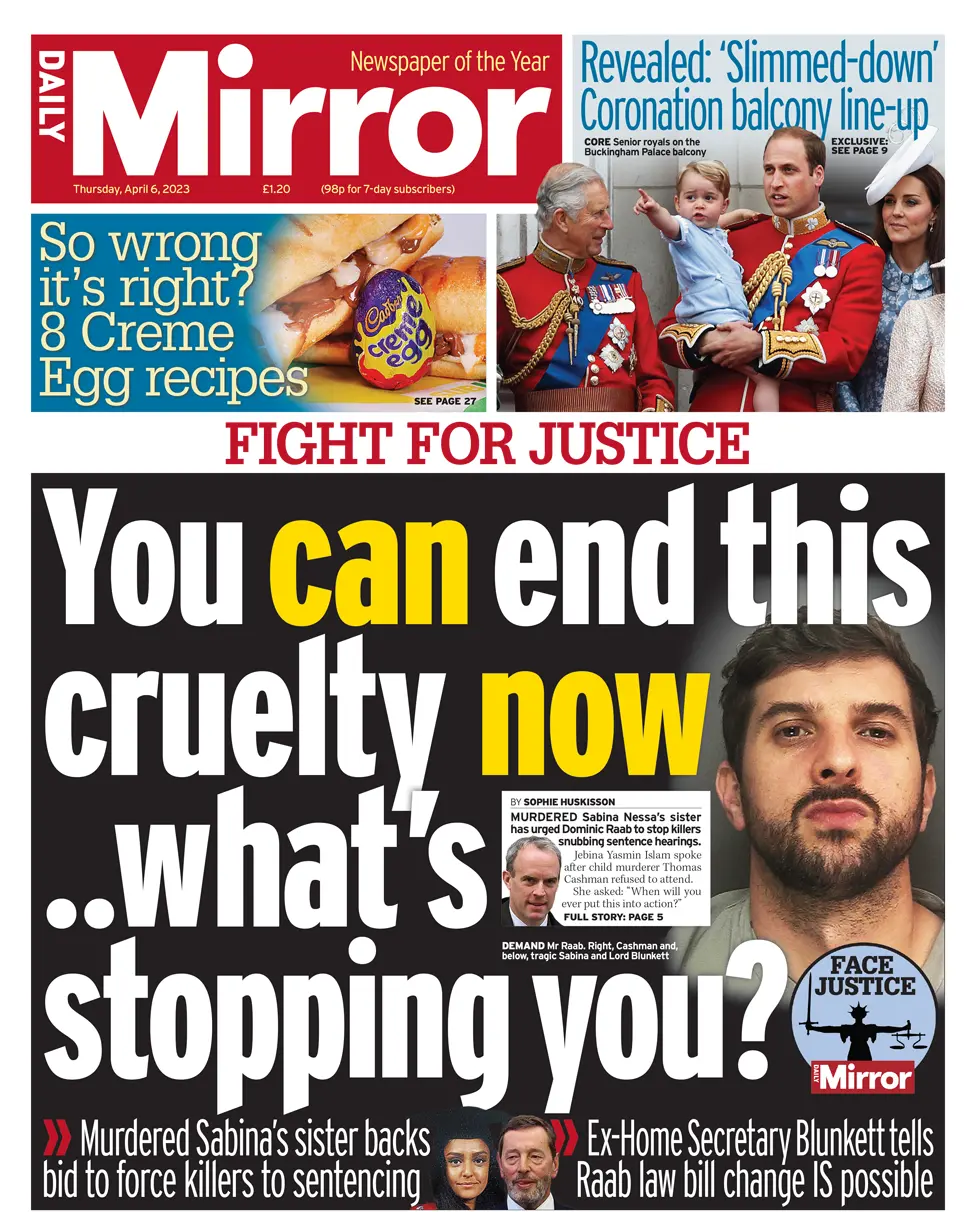 DAILY Mirror

Newspaper of the Year

Thursday, April 6, 2023 £1.20 (98p for 7-day subscribers)

Revealed: 'Slimmed-down' Coronation balcony line-up

CORE Senior royals on the Buckingham Palace balcony

EXCLUSIVE: SEE PAGE 9

So wrong it's right? 8 Creme Egg recipes

Cadbury creme egg

SEE PAGE 27

FIGHT FOR JUSTICE

You can end this cruelty now ..what's stopping you?

BY SOPHIE HUSKISSON

MURDERED Sabina Nessa's sister has urged Dominic Raab to stop killers snubbing sentence hearings.

Jebina Yasmin Islam spoke after child murderer Thomas Cashman refused to attend.

She asked: "When will you ever put this into action?"

FULL STORY: PAGE 5

DEMAND Mr Raab. Right, Cashman and, below, tragic Sabina and Lord Blunkett

FACE JUSTICE

DAILY Mirror

Murdered Sabina's sister backs bid to force killers to sentencing

Ex-Home Secretary Blunkett tells Raab law bill change IS possible